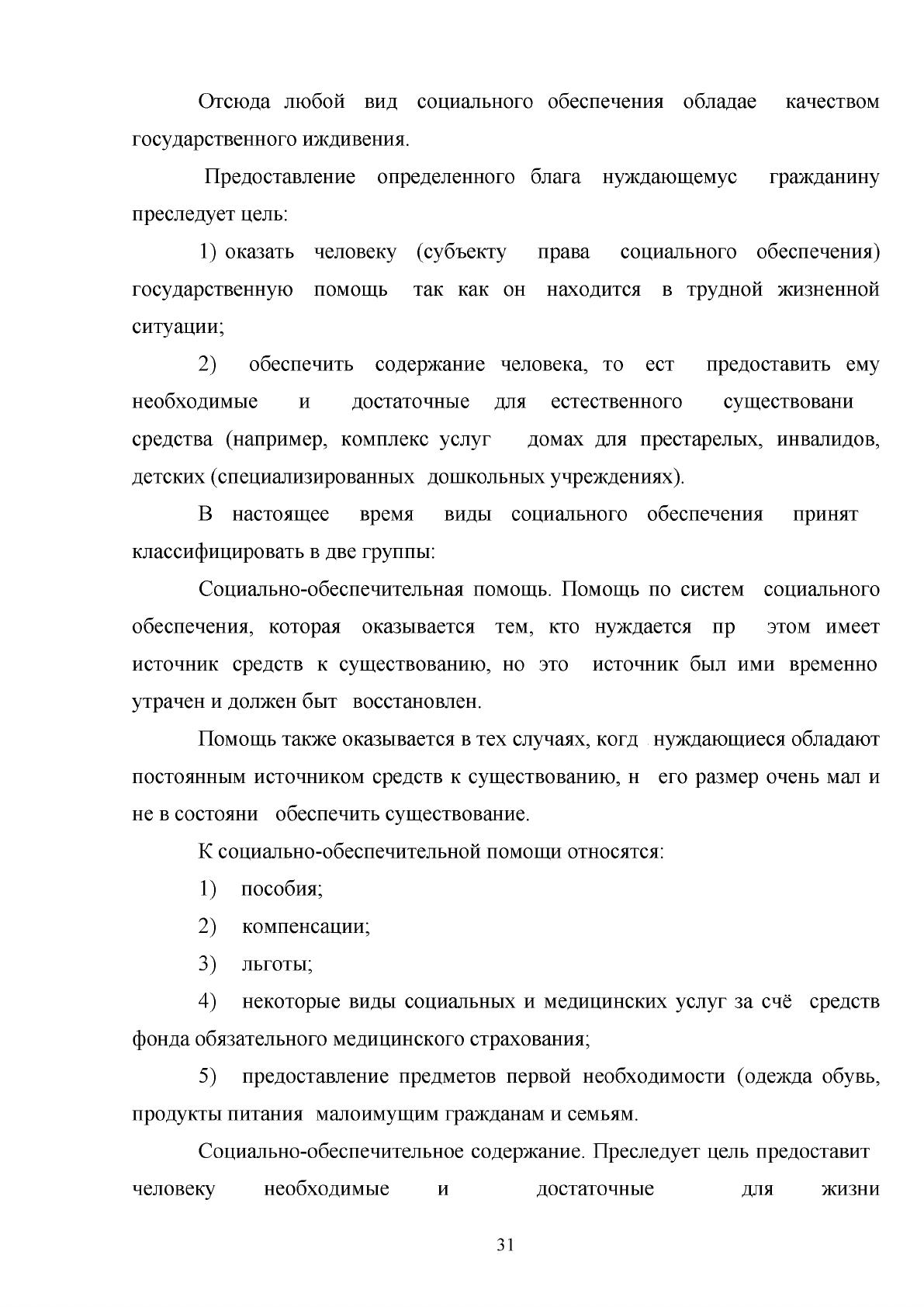 Отсюда любой вид социального обеспечения обладае качеством государственного иждивения.

Предоставление определенного блага нуждающемус гражданину преследует цель:

1) оказать человеку (субъекту права социального обеспечения) государственную помощь так как он находится в трудной жизненной ситуации;

2) обеспечить содержание человека, то ест предоставить ему необходимые и достаточные для естественного существовани средства (например, комплекс услуг домах для престарелых, инвалидов, детских (специализированных дошкольных учреждениях).

В настоящее время виды социального обеспечения принят классифицировать в две группы:

Социально-обеспечительная помощь. Помощь по систем социального обеспечения, которая оказывается тем, кто нуждается пр этом имеет источник средств к существованию, но это источник был ими временно утрачен и должен быт восстановлен.

Помощь также оказывается в тех случаях, когд нуждающиеся обладают постоянным источником средств к существованию, н его размер очень мал и не в состояни обеспечить существование.

К социально-обеспечительной помощи относятся:

1) пособия;

2) компенсации;

3) льготы;

4) некоторые виды социальных и медицинских услуг за счё средств фонда обязательного медицинского страхования;

5) предоставление предметов первой необходимости (одежда обувь, продукты питания малоимущим гражданам и семьям.

Социально-обеспечительное содержание. Преследует цель предоставит человеку необходимые и достаточные для жизни

31